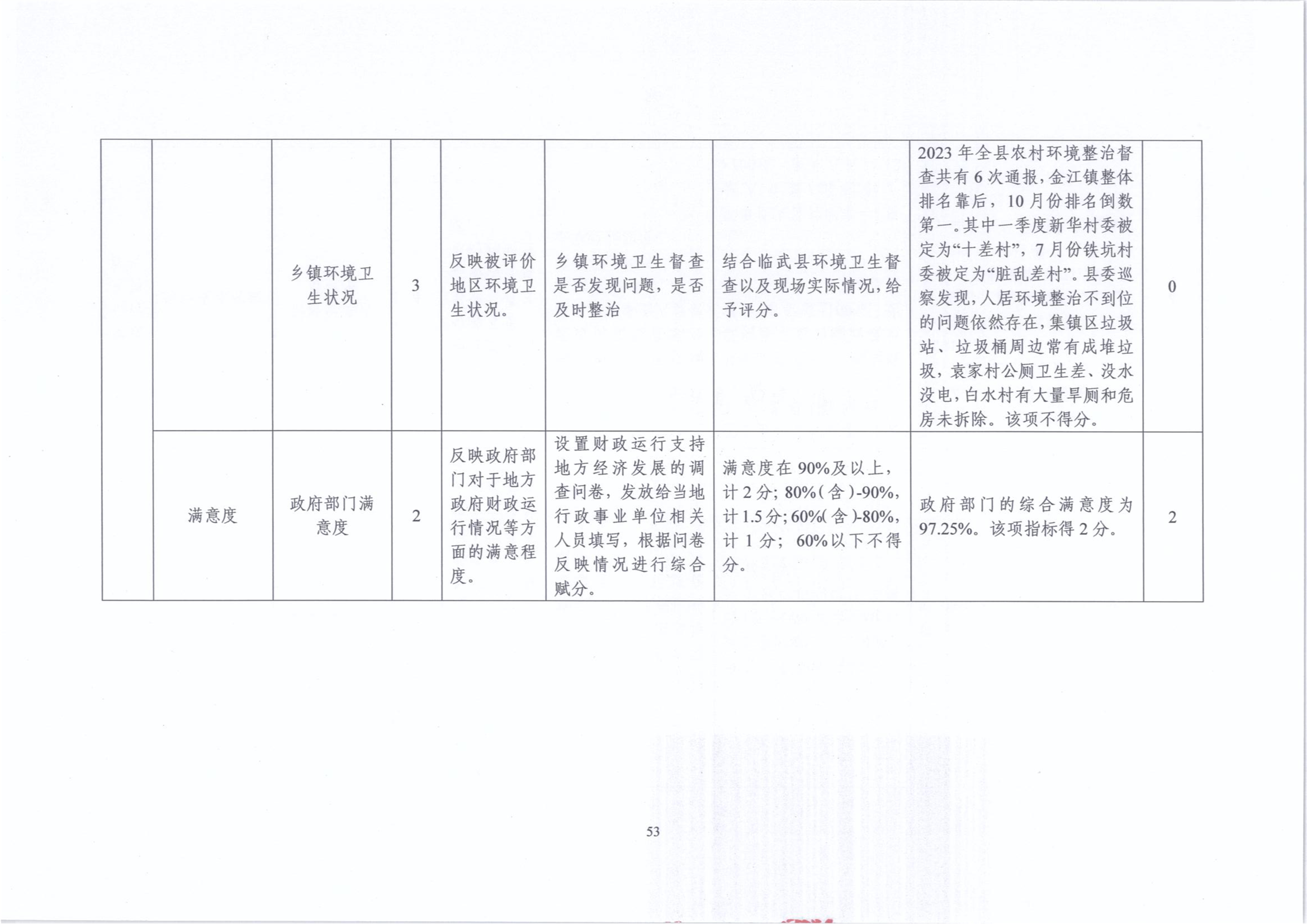 |  |  |  |  |  |  |  |  |  |
|---|---|---|---|---|---|---|---|---|
|  |  | 乡镇环境卫生状况 | 3 | 反映被评价地区环境卫生状况。 | 乡镇环境卫生督查是否发现问题，是否及时整治 | 结合临武县环境卫生督查以及现场实际情况，给予评分。 | 2023年全县农村环境整治督查共有6次通报，金江镇整体排名靠后，10月份排名倒数第一。其中一季度新华村委被定为“十差村”，7月份铁坑村委被定为“脏乱差村”。县委巡察发现，人居环境整治不到位的问题依然存在，集镇区垃圾站、垃圾桶周边常有成堆垃圾，袁家村公厕卫生差、没水没电，白水村有大量旱厕和危房未拆除。该项不得分。 | 0 |
|  | 满意度 | 政府部门满意度 | 2 | 反映政府部门对于地方政府财政运行情况等方面的满意程度。 | 设置财政运行支持地方经济发展的调查问卷，发放给当地行政事业单位相关人员填写，根据问卷反映情况进行综合赋分。 | 满意度在90%及以上，计2分；80%（含）-90%，计1.5分；60%（含）-80%，计1分；60%以下不得分。 | 政府部门的综合满意度为97.25%。该项指标得2分。 | 2 |

53